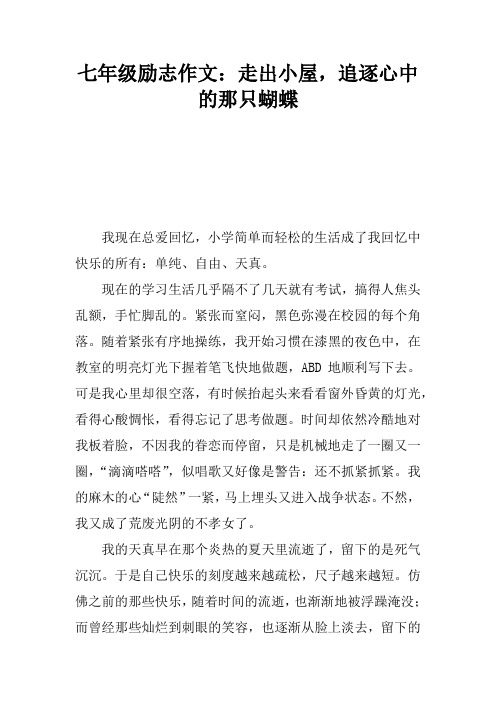 七年级励志作文：走出小屋，追逐心中的那只蝴蝶

我现在总爱回忆，小学简单而轻松的生活成了我回忆中快乐的所有：单纯、自由、天真。

现在的学习生活几乎隔不了几天就有考试，搞得人焦头乱额，手忙脚乱的。紧张而窒闷，黑色弥漫在校园的每个角落。随着紧张有序地操练，我开始习惯在漆黑的夜色中，在教室的明亮灯光下握着笔飞快地做题，ABD 地顺利写下去。可是我心里却很空落，有时候抬起头来看看窗外昏黄的灯光，看得心酸惆怅，看得忘记了思考做题。时间却依然冷酷地对我板着脸，不因我的眷恋而停留，只是机械地走了一圈又一圈，“滴滴嗒嗒”，似唱歌又好像是警告：还不抓紧抓紧。我的麻木的心“陡然”一紧，马上埋头又进入战争状态。不然，我又成了荒废光阴的不孝女了。

我的天真早在那个炎热的夏天里流逝了，留下的是死气沉沉。于是自己快乐的刻度越来越疏松，尺子越来越短。仿佛之前的那些快乐，随着时间的流逝，也渐渐地被浮躁淹没；而曾经那些灿烂到刺眼的笑容，也逐渐从脸上淡去，留下的